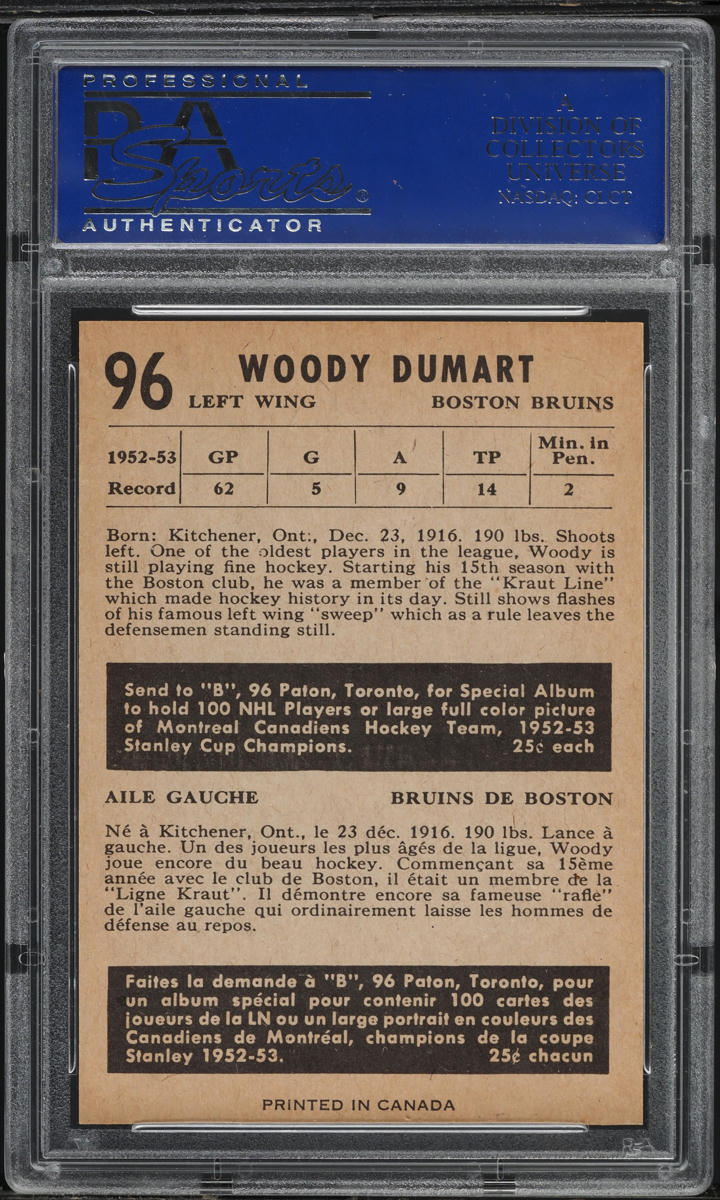 PROFESSIONAL
PSA
Sports
AUTHENTICATOR

A
DIVISION OF
COLLECTORS
UNIVERSE
NASDAQ: CLCT

96 WOODY DUMART
LEFT WING BOSTON BRUINS

| 1952-53 | GP | G | A | TP | Min. in Pen. |
|---|---|---|---|---|---|
| Record | 62 | 5 | 9 | 14 | 2 |

Born: Kitchener, Ont:, Dec. 23, 1916. 190 lbs. Shoots left. One of the oldest players in the league, Woody is still playing fine hockey. Starting his 15th season with the Boston club, he was a member of the "Kraut Line" which made hockey history in its day. Still shows flashes of his famous left wing "sweep" which as a rule leaves the defensemen standing still.

Send to "B", 96 Paton, Toronto, for Special Album to hold 100 NHL Players or large full color picture of Montreal Canadiens Hockey Team, 1952-53 Stanley Cup Champions. 25¢ each

AILE GAUCHE BRUINS DE BOSTON

Né à Kitchener, Ont., le 23 déc. 1916. 190 lbs. Lance à gauche. Un des joueurs les plus âgés de la ligue, Woody joue encore du beau hockey. Commençant sa 15ème année avec le club de Boston, il était un membre de la "Ligne Kraut". Il démontre encore sa fameuse "rafle" de l'aile gauche qui ordinairement laisse les hommes de défense au repos.

Faites la demande à "B", 96 Paton, Toronto, pour un album spécial pour contenir 100 cartes des joueurs de la LN ou un large portrait en couleurs des Canadiens de Montréal, champions de la coupe Stanley 1952-53. 25¢ chacun

PRINTED IN CANADA